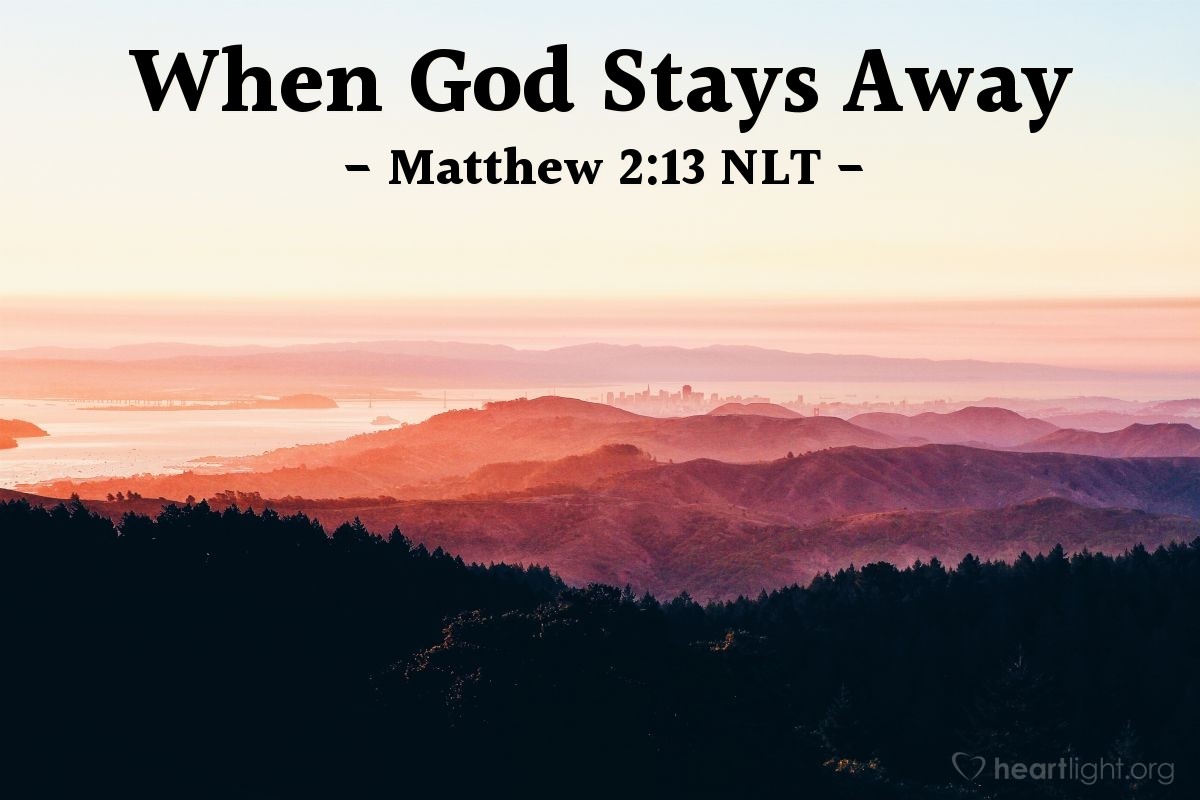 When God Stays Away
– Matthew 2:13 NLT –

heartlight.org